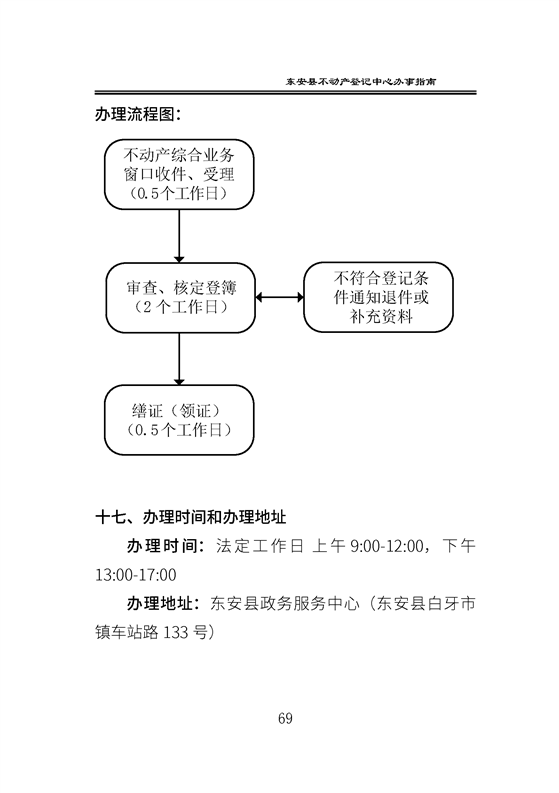 东安县不动产登记中心办事指南

办理流程图：

不动产综合业务窗口收件、受理（0.5个工作日）

审查、核定登簿（2个工作日）

不符合登记条件通知退件或补充资料

缮证（领证）（0.5个工作日）

十七、办理时间和办理地址

办理时间：法定工作日 上午 9:00-12:00，下午 13:00-17:00

办理地址：东安县政务服务中心（东安县白牙市镇车站路 133 号）

69